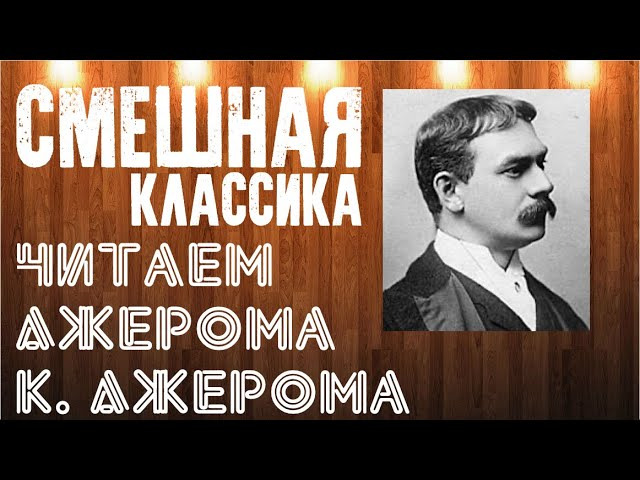 СМЕШНАЯ КЛАССИКА

ЧИТАЕМ ДЖЕРОМА К. ДЖЕРОМА